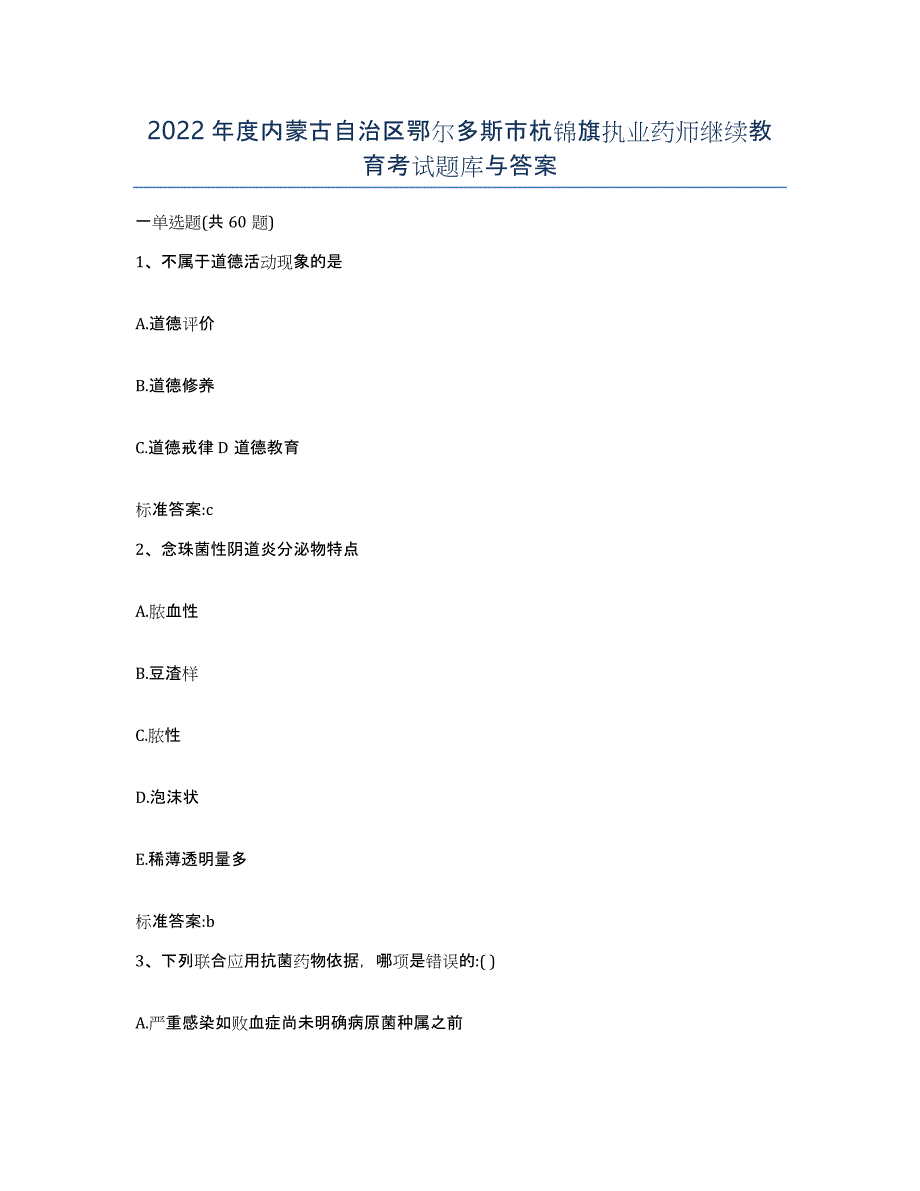 2022年度内蒙古自治区鄂尔多斯市杭锦旗执业药师继续教育考试题库与答案

一单选题(共60题)

1、不属于道德活动现象的是

A.道德评价

B.道德修养

C.道德戒律 D 道德教育

标准答案:c

2、念珠菌性阴道炎分泌物特点

A.脓血性

B.豆渣样

C.脓性

D.泡沫状

E.稀薄透明量多

标准答案:b

3、下列联合应用抗菌药物依据，哪项是错误的:( )

A.严重感染如败血症尚未明确病原菌种属之前